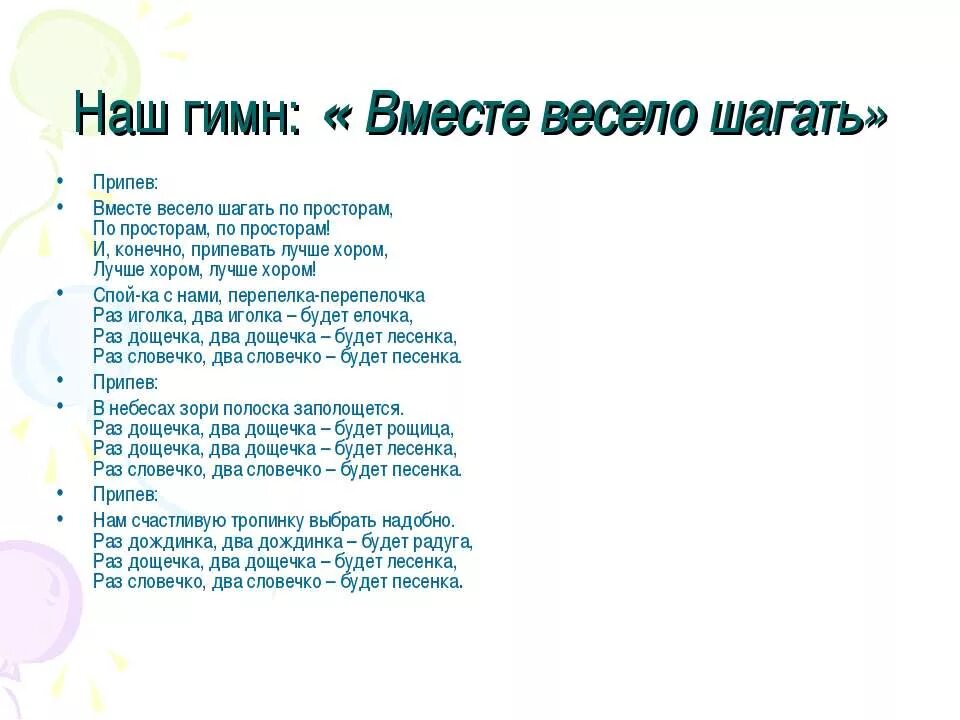 Наш гимн: « Вместе весело шагать»

• Припев:
• Вместе весело шагать по просторам,
По просторам, по просторам!
И, конечно, припевать лучше хором,
Лучше хором, лучше хором!
• Спой-ка с нами, перепелка-перепелочка
Раз иголка, два иголка – будет елочка,
Раз дощечка, два дощечка – будет лесенка,
Раз словечко, два словечко – будет песенка.
• Припев:
• В небесах зори полоска заполощется.
Раз дощечка, два дощечка – будет рощица,
Раз дощечка, два дощечка – будет лесенка,
Раз словечко, два словечко – будет песенка.
• Припев:
• Нам счастливую тропинку выбрать надобно.
Раз дождинка, два дождинка – будет радуга,
Раз дощечка, два дощечка – будет лесенка,
Раз словечко, два словечко – будет песенка.